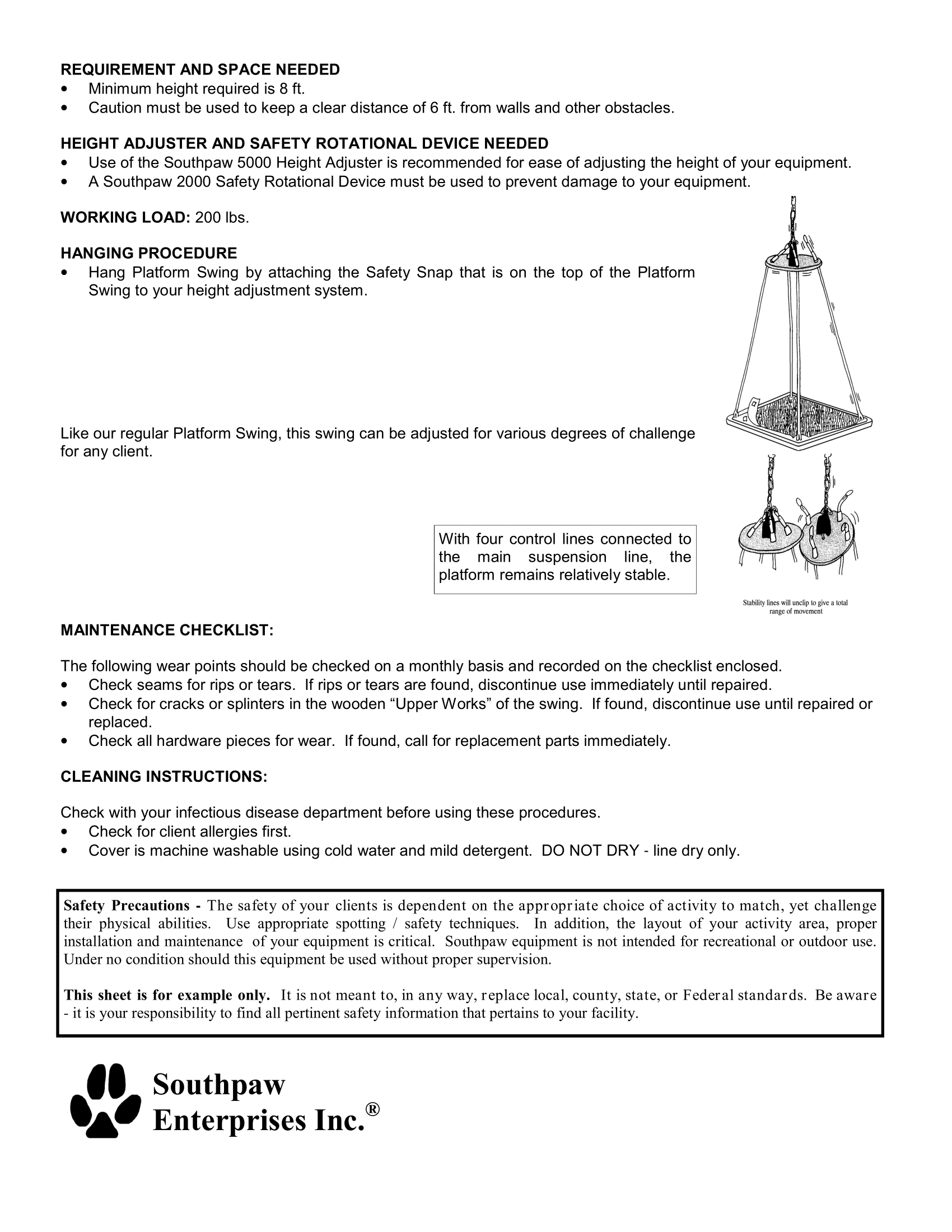 REQUIREMENT AND SPACE NEEDED
• Minimum height required is 8 ft.
• Caution must be used to keep a clear distance of 6 ft. from walls and other obstacles.

HEIGHT ADJUSTER AND SAFETY ROTATIONAL DEVICE NEEDED
• Use of the Southpaw 5000 Height Adjuster is recommended for ease of adjusting the height of your equipment.
• A Southpaw 2000 Safety Rotational Device must be used to prevent damage to your equipment.

WORKING LOAD: 200 lbs.

HANGING PROCEDURE
• Hang Platform Swing by attaching the Safety Snap that is on the top of the Platform Swing to your height adjustment system.

Like our regular Platform Swing, this swing can be adjusted for various degrees of challenge for any client.

With four control lines connected to the main suspension line, the platform remains relatively stable.

Stability lines will unclip to give a total range of movement

MAINTENANCE CHECKLIST:

The following wear points should be checked on a monthly basis and recorded on the checklist enclosed.
• Check seams for rips or tears. If rips or tears are found, discontinue use immediately until repaired.
• Check for cracks or splinters in the wooden “Upper Works” of the swing. If found, discontinue use until repaired or replaced.
• Check all hardware pieces for wear. If found, call for replacement parts immediately.

CLEANING INSTRUCTIONS:

Check with your infectious disease department before using these procedures.
• Check for client allergies first.
• Cover is machine washable using cold water and mild detergent. DO NOT DRY - line dry only.

Safety Precautions - The safety of your clients is dependent on the appropriate choice of activity to match, yet challenge their physical abilities. Use appropriate spotting / safety techniques. In addition, the layout of your activity area, proper installation and maintenance of your equipment is critical. Southpaw equipment is not intended for recreational or outdoor use. Under no condition should this equipment be used without proper supervision.

This sheet is for example only. It is not meant to, in any way, replace local, county, state, or Federal standards. Be aware - it is your responsibility to find all pertinent safety information that pertains to your facility.

Southpaw Enterprises Inc.®